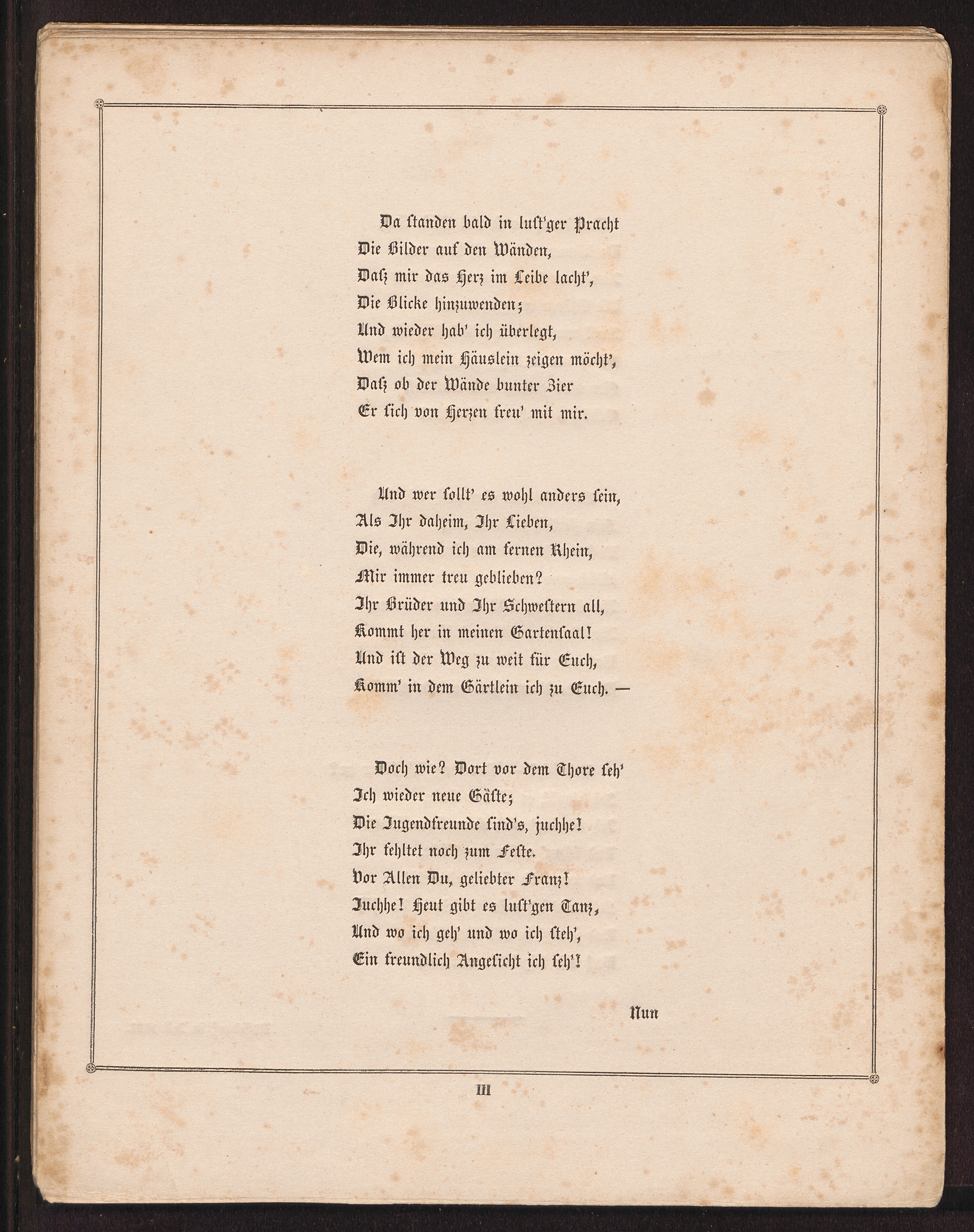 Da standen bald in lust'ger Pracht
Die Bilder auf den Wänden,
Daß mir das Herz im Leibe lacht',
Die Blicke hinzuwenden;
Und wieder hab' ich überlegt,
Wem ich mein Häuslein zeigen möcht',
Daß ob der Wände bunter Zier
Er sich von Herzen freu' mit mir.

Und wer sollt' es wohl anders sein,
Als Ihr daheim, Ihr Lieben,
Die, während ich am fernen Rhein,
Mir immer treu geblieben?
Ihr Brüder und Ihr Schwestern all,
Kommt her in meinen Gartensaal!
Und ist der Weg zu weit für Euch,
Komm' in dem Gärtlein ich zu Euch. —

Doch wie? Dort vor dem Thore seh'
Ich wieder neue Gäste;
Die Jugendfreunde sind's, juchhe!
Ihr fehltet noch zum Feste.
Vor Allen Du, geliebter Franz!
Juchhe! Heut gibt es lust'gen Tanz,
Und wo ich geh' und wo ich steh',
Ein freundlich Angesicht ich seh'!

Nun

III